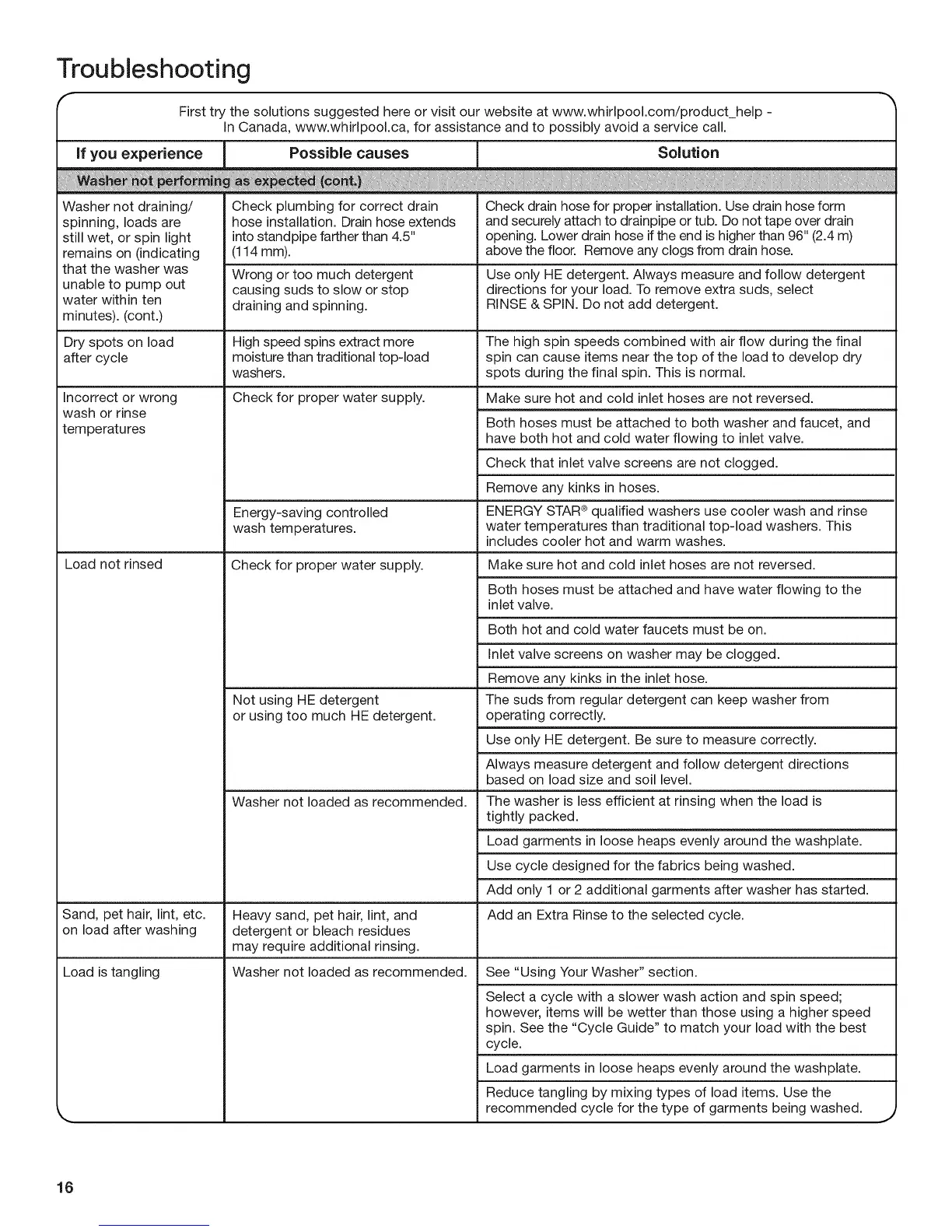 Troubleshooting

First try the solutions suggested here or visit our website at www.whirlpool.com/product_help - In Canada, www.whirlpool.ca, for assistance and to possibly avoid a service call.

| If you experience | Possible causes | Solution |
|---|---|---|
| Washer not performing as expected (cont.) | | |
| Washer not draining/ spinning, loads are still wet, or spin light remains on (indicating that the washer was unable to pump out water within ten minutes). (cont.) | Check plumbing for correct drain hose installation. Drain hose extends into standpipe farther than 4.5" (114 mm). | Check drain hose for proper installation. Use drain hose form and securely attach to drainpipe or tub. Do not tape over drain opening. Lower drain hose if the end is higher than 96" (2.4 m) above the floor. Remove any clogs from drain hose. |
| | Wrong or too much detergent causing suds to slow or stop draining and spinning. | Use only HE detergent. Always measure and follow detergent directions for your load. To remove extra suds, select RINSE & SPIN. Do not add detergent. |
| Dry spots on load after cycle | High speed spins extract more moisture than traditional top-load washers. | The high spin speeds combined with air flow during the final spin can cause items near the top of the load to develop dry spots during the final spin. This is normal. |
| Incorrect or wrong wash or rinse temperatures | Check for proper water supply. | Make sure hot and cold inlet hoses are not reversed. |
| | | Both hoses must be attached to both washer and faucet, and have both hot and cold water flowing to inlet valve. |
| | | Check that inlet valve screens are not clogged. |
| | | Remove any kinks in hoses. |
| | Energy-saving controlled wash temperatures. | ENERGY STAR® qualified washers use cooler wash and rinse water temperatures than traditional top-load washers. This includes cooler hot and warm washes. |
| Load not rinsed | Check for proper water supply. | Make sure hot and cold inlet hoses are not reversed. |
| | | Both hoses must be attached and have water flowing to the inlet valve. |
| | | Both hot and cold water faucets must be on. |
| | | Inlet valve screens on washer may be clogged. |
| | | Remove any kinks in the inlet hose. |
| | Not using HE detergent or using too much HE detergent. | The suds from regular detergent can keep washer from operating correctly. |
| | | Use only HE detergent. Be sure to measure correctly. |
| | | Always measure detergent and follow detergent directions based on load size and soil level. |
| | Washer not loaded as recommended. | The washer is less efficient at rinsing when the load is tightly packed. |
| | | Load garments in loose heaps evenly around the washplate. |
| | | Use cycle designed for the fabrics being washed. |
| | | Add only 1 or 2 additional garments after washer has started. |
| Sand, pet hair, lint, etc. on load after washing | Heavy sand, pet hair, lint, and detergent or bleach residues may require additional rinsing. | Add an Extra Rinse to the selected cycle. |
| Load is tangling | Washer not loaded as recommended. | See "Using Your Washer" section. |
| | | Select a cycle with a slower wash action and spin speed; however, items will be wetter than those using a higher speed spin. See the "Cycle Guide" to match your load with the best cycle. |
| | | Load garments in loose heaps evenly around the washplate. |
| | | Reduce tangling by mixing types of load items. Use the recommended cycle for the type of garments being washed. |

16